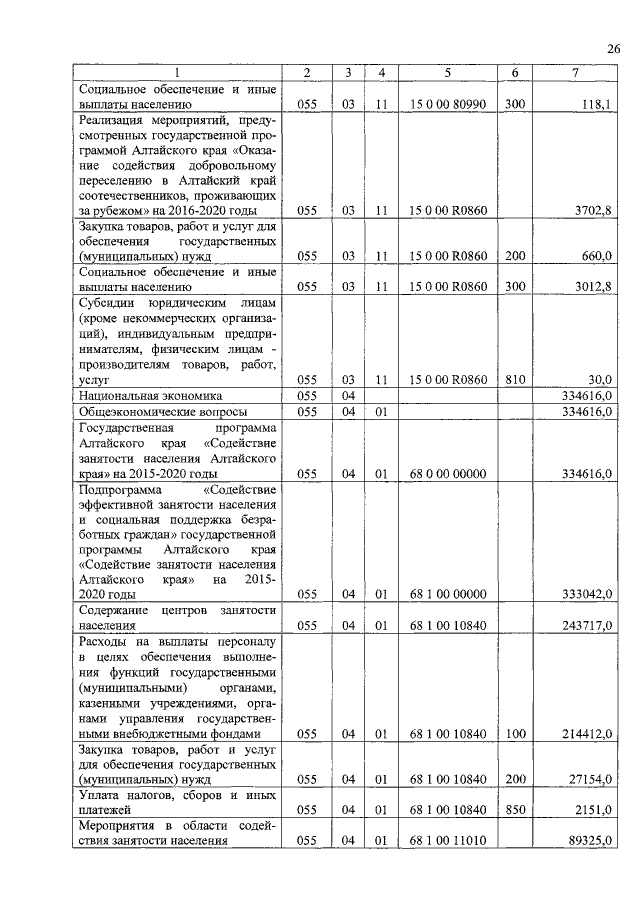 26

| 1 | 2 | 3 | 4 | 5 | 6 | 7 |
|---|---|---|---|---|---|---|
| Социальное обеспечение и иные выплаты населению | 055 | 03 | 11 | 15 0 00 80990 | 300 | 118,1 |
| Реализация мероприятий, предусмотренных государственной программой Алтайского края «Оказание содействия добровольному переселению в Алтайский край соотечественников, проживающих за рубежом» на 2016-2020 годы | 055 | 03 | 11 | 15 0 00 R0860 | | 3702,8 |
| Закупка товаров, работ и услуг для обеспечения государственных (муниципальных) нужд | 055 | 03 | 11 | 15 0 00 R0860 | 200 | 660,0 |
| Социальное обеспечение и иные выплаты населению | 055 | 03 | 11 | 15 0 00 R0860 | 300 | 3012,8 |
| Субсидии юридическим лицам (кроме некоммерческих организаций), индивидуальным предпринимателям, физическим лицам - производителям товаров, работ, услуг | 055 | 03 | 11 | 15 0 00 R0860 | 810 | 30,0 |
| Национальная экономика | 055 | 04 | | | | 334616,0 |
| Общеэкономические вопросы | 055 | 04 | 01 | | | 334616,0 |
| Государственная программа Алтайского края «Содействие занятости населения Алтайского края» на 2015-2020 годы | 055 | 04 | 01 | 68 0 00 00000 | | 334616,0 |
| Подпрограмма «Содействие эффективной занятости населения и социальная поддержка безработных граждан» государственной программы Алтайского края «Содействие занятости населения Алтайского края» на 2015-2020 годы | 055 | 04 | 01 | 68 1 00 00000 | | 333042,0 |
| Содержание центров занятости населения | 055 | 04 | 01 | 68 1 00 10840 | | 243717,0 |
| Расходы на выплаты персоналу в целях обеспечения выполнения функций государственными (муниципальными) органами, казенными учреждениями, органами управления государственными внебюджетными фондами | 055 | 04 | 01 | 68 1 00 10840 | 100 | 214412,0 |
| Закупка товаров, работ и услуг для обеспечения государственных (муниципальных) нужд | 055 | 04 | 01 | 68 1 00 10840 | 200 | 27154,0 |
| Уплата налогов, сборов и иных платежей | 055 | 04 | 01 | 68 1 00 10840 | 850 | 2151,0 |
| Мероприятия в области содействия занятости населения | 055 | 04 | 01 | 68 1 00 11010 | | 89325,0 |